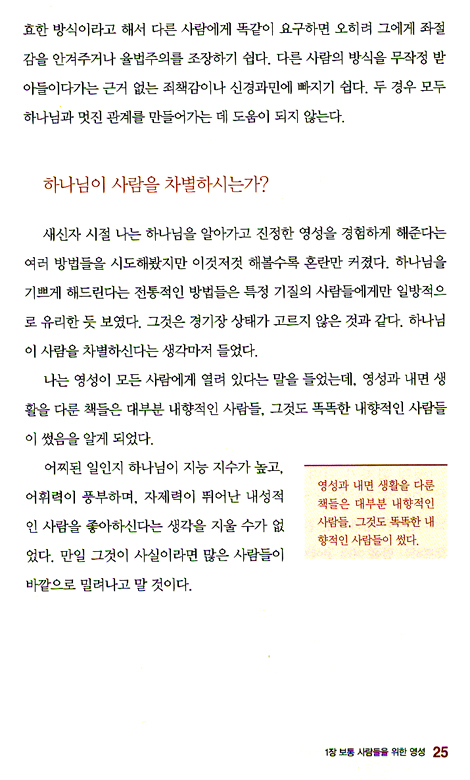 효한 방식이라고 해서 다른 사람에게 똑같이 요구하면 오히려 그에게 좌절감을 안겨주거나 율법주의를 조장하기 쉽다. 다른 사람의 방식을 무작정 받아들이다가는 근거 없는 죄책감이나 신경과민에 빠지기 쉽다. 두 경우 모두 하나님과 멋진 관계를 만들어가는 데 도움이 되지 않는다.

하나님이 사람을 차별하시는가?

새신자 시절 나는 하나님을 알아가고 진정한 영성을 경험하게 해준다는 여러 방법들을 시도해봤지만 이것저것 해볼수록 혼란만 커졌다. 하나님을 기쁘게 해드린다는 전통적인 방법들은 특정 기질의 사람들에게만 일방적으로 유리한 듯 보였다. 그것은 경기장 상태가 고르지 않은 것과 같다. 하나님이 사람을 차별하신다는 생각마저 들었다.

나는 영성이 모든 사람에게 열려 있다는 말을 들었는데, 영성과 내면 생활을 다룬 책들은 대부분 내향적인 사람들, 그것도 똑똑한 내향적인 사람들이 썼음을 알게 되었다.

어찌된 일인지 하나님이 지능 지수가 높고, 어휘력이 풍부하며, 자제력이 뛰어난 내성적인 사람을 좋아하신다는 생각을 지울 수가 없었다. 만일 그것이 사실이라면 많은 사람들이 바깥으로 밀려나고 말 것이다.

영성과 내면 생활을 다룬 책들은 대부분 내향적인 사람들, 그것도 똑똑한 내향적인 사람들이 썼다.

1장 보통 사람들을 위한 영성 25